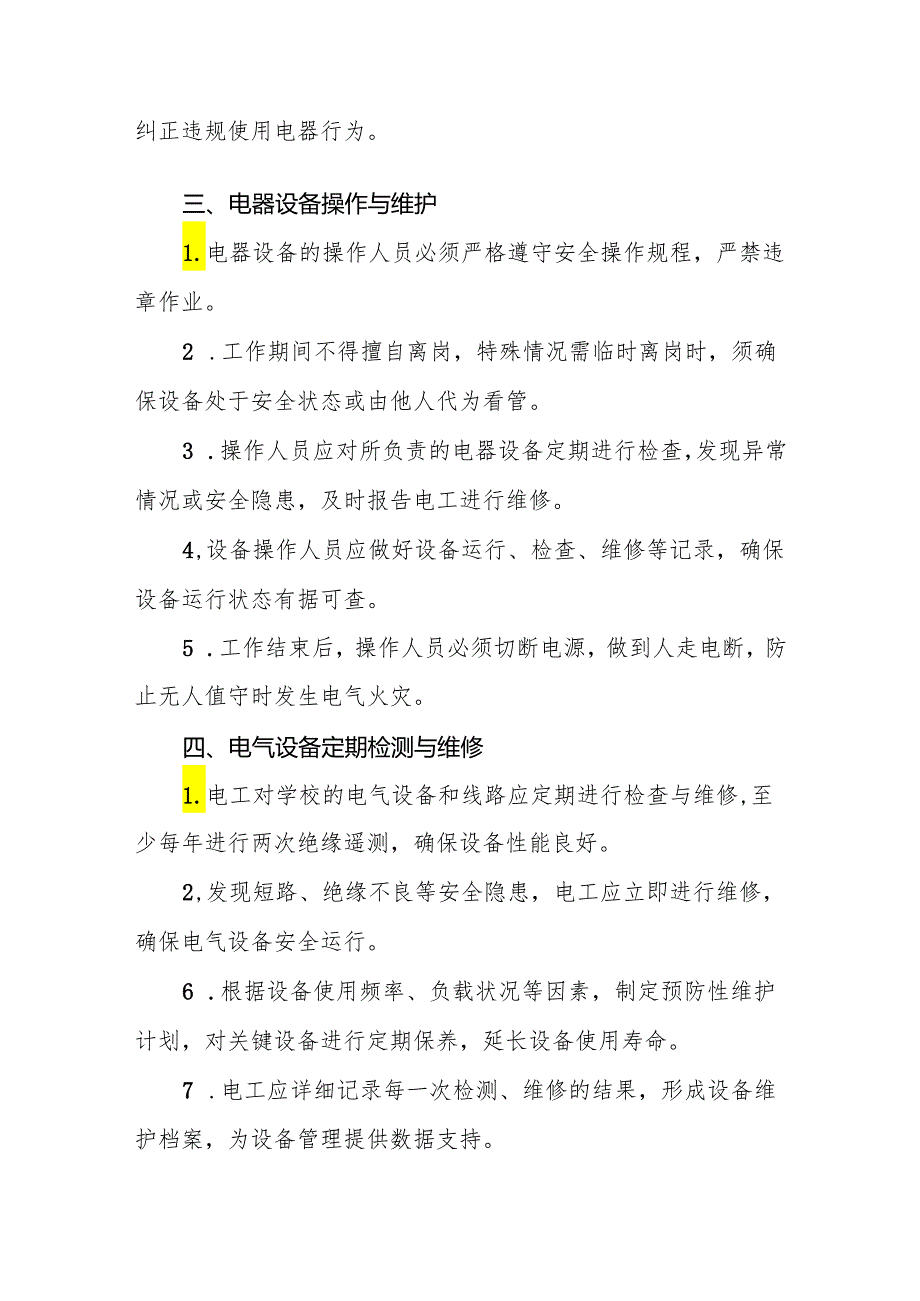 纠正违规使用电器行为。

三、电器设备操作与维护

1.电器设备的操作人员必须严格遵守安全操作规程，严禁违章作业。

2．工作期间不得擅自离岗，特殊情况需临时离岗时，须确保设备处于安全状态或由他人代为看管。

3．操作人员应对所负责的电器设备定期进行检查，发现异常情况或安全隐患，及时报告电工进行维修。

4,设备操作人员应做好设备运行、检查、维修等记录，确保设备运行状态有据可查。

5．工作结束后，操作人员必须切断电源，做到人走电断，防止无人值守时发生电气火灾。

四、电气设备定期检测与维修

1.电工对学校的电气设备和线路应定期进行检查与维修，至少每年进行两次绝缘遥测，确保设备性能良好。

2,发现短路、绝缘不良等安全隐患，电工应立即进行维修，确保电气设备安全运行。

6．根据设备使用频率、负载状况等因素，制定预防性维护计划，对关键设备进行定期保养，延长设备使用寿命。

7．电工应详细记录每一次检测、维修的结果，形成设备维护档案，为设备管理提供数据支持。